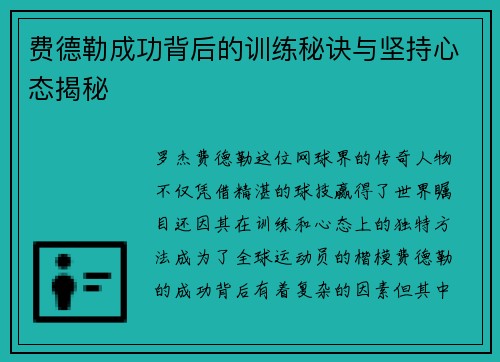 费德勒成功背后的训练秘诀与坚持心态揭秘

罗杰费德勒这位网球界的传奇人物不仅凭借精湛的球技赢得了世界瞩目还因其在训练和心态上的独特方法成为了全球运动员的楷模费德勒的成功背后有着复杂的因素但其中